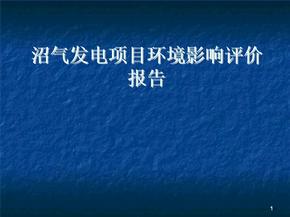 沼气发电项目环境影响评价报告

1